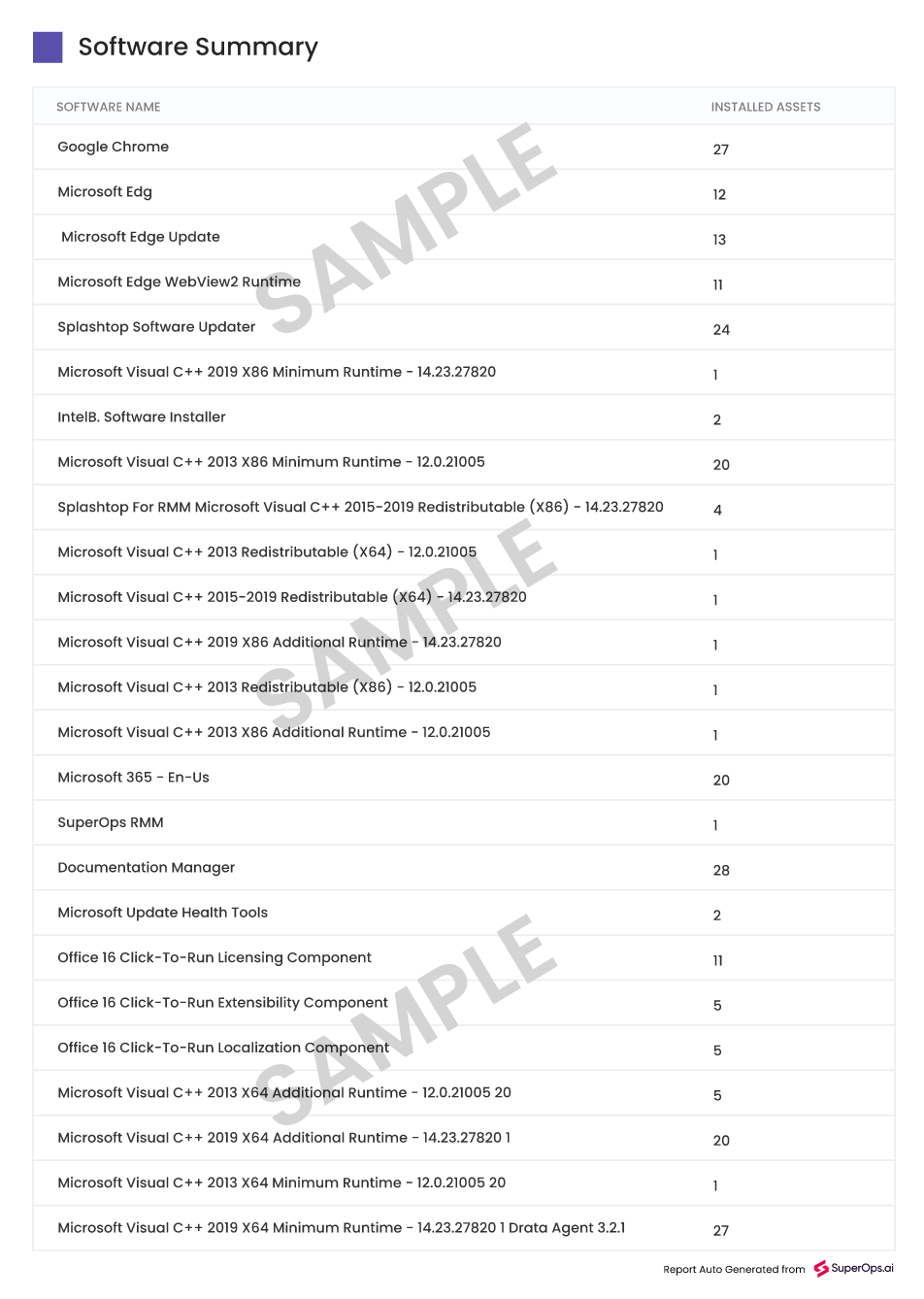 Software Summary

| SOFTWARE NAME | INSTALLED ASSETS |
|---|---|
| Google Chrome | 27 |
| Microsoft Edg | 12 |
| Microsoft Edge Update | 13 |
| Microsoft Edge WebView2 Runtime | 11 |
| Splashtop Software Updater | 24 |
| Microsoft Visual C++ 2019 X86 Minimum Runtime - 14.23.27820 | 1 |
| IntelB. Software Installer | 2 |
| Microsoft Visual C++ 2013 X86 Minimum Runtime - 12.0.21005 | 20 |
| Splashtop For RMM Microsoft Visual C++ 2015-2019 Redistributable (X86) - 14.23.27820 | 4 |
| Microsoft Visual C++ 2013 Redistributable (X64) - 12.0.21005 | 1 |
| Microsoft Visual C++ 2015-2019 Redistributable (X64) - 14.23.27820 | 1 |
| Microsoft Visual C++ 2019 X86 Additional Runtime - 14.23.27820 | 1 |
| Microsoft Visual C++ 2013 Redistributable (X86) - 12.0.21005 | 1 |
| Microsoft Visual C++ 2013 X86 Additional Runtime - 12.0.21005 | 1 |
| Microsoft 365 - En-Us | 20 |
| SuperOps RMM | 1 |
| Documentation Manager | 28 |
| Microsoft Update Health Tools | 2 |
| Office 16 Click-To-Run Licensing Component | 11 |
| Office 16 Click-To-Run Extensibility Component | 5 |
| Office 16 Click-To-Run Localization Component | 5 |
| Microsoft Visual C++ 2013 X64 Additional Runtime - 12.0.21005 20 | 5 |
| Microsoft Visual C++ 2019 X64 Additional Runtime - 14.23.27820 1 | 20 |
| Microsoft Visual C++ 2013 X64 Minimum Runtime - 12.0.21005 20 | 1 |
| Microsoft Visual C++ 2019 X64 Minimum Runtime - 14.23.27820 1 Drata Agent 3.2.1 | 27 |

SAMPLE
SAMPLE
SAMPLE

Report Auto Generated from SuperOps.ai